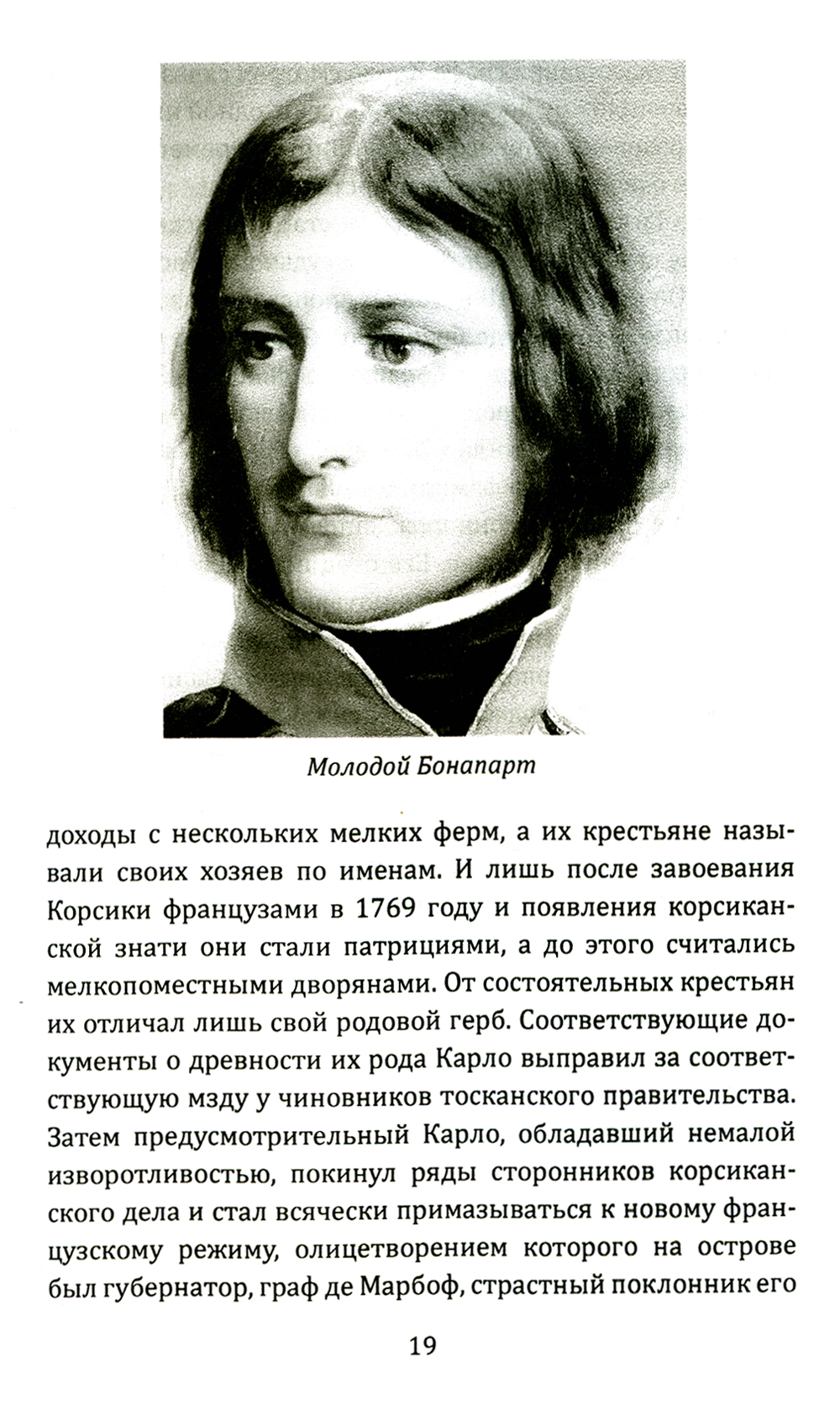 Молодой Бонапарт

доходы с нескольких мелких ферм, а их крестьяне называли своих хозяев по именам. И лишь после завоевания Корсики французами в 1769 году и появления корсиканской знати они стали патрициями, а до этого считались мелкопоместными дворянами. От состоятельных крестьян их отличал лишь свой родовой герб. Соответствующие документы о древности их рода Карло выправил за соответствующую мзду у чиновников тосканского правительства. Затем предусмотрительный Карло, обладавший немалой изворотливостью, покинул ряды сторонников корсиканского дела и стал всячески примазываться к новому французскому режиму, олицетворением которого на острове был губернатор, граф де Марбоф, страстный поклонник его

19